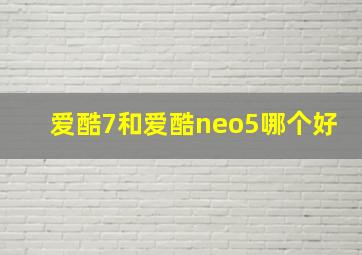 爱酷7和爱酷neo5哪个好